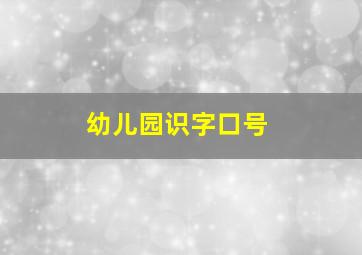 幼儿园识字口号